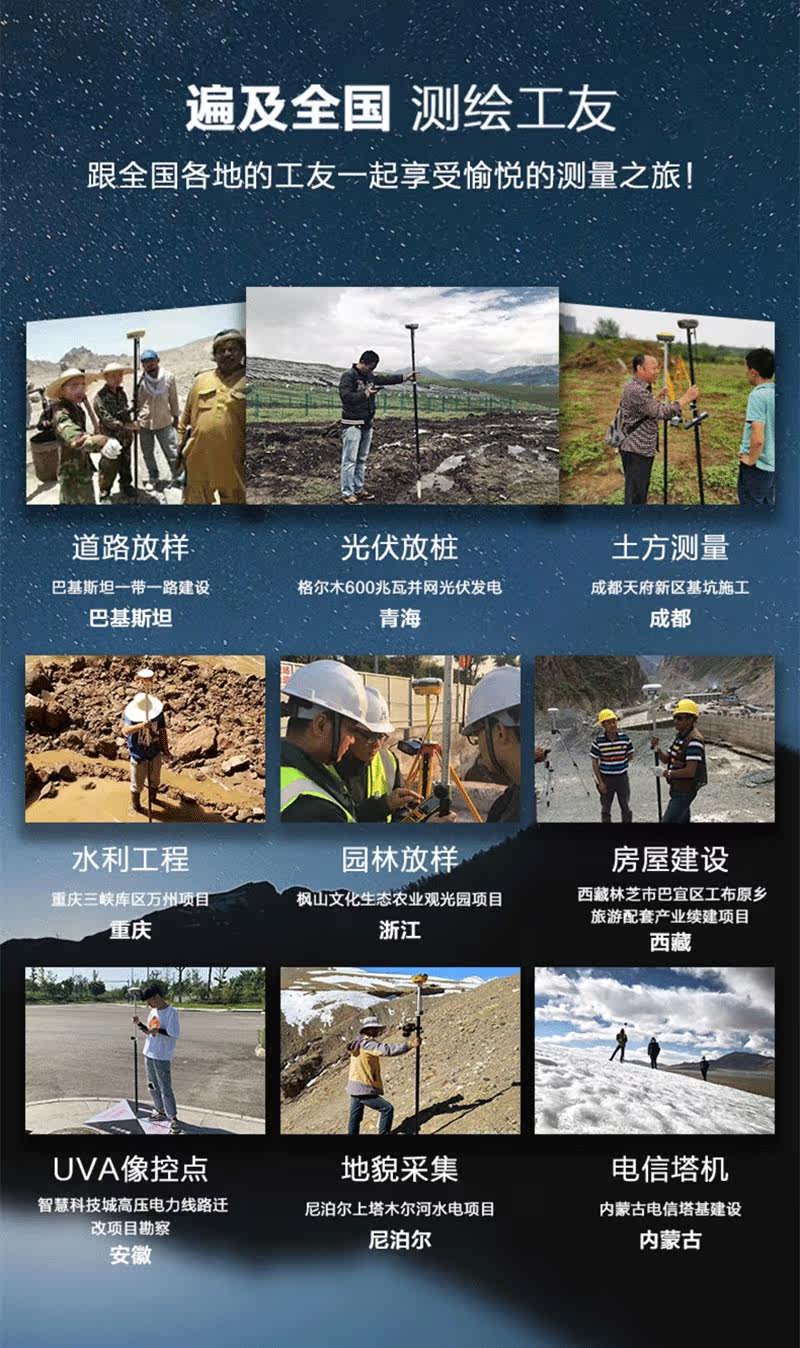 遍及全国 测绘工友

跟全国各地的工友一起享受愉悦的测量之旅!

道路放样
巴基斯坦一带一路建设
巴基斯坦

光伏放桩
格尔木600兆瓦并网光伏发电
青海

土方测量
成都天府新区基坑施工
成都

水利工程
重庆三峡库区万州项目
重庆

园林放样
枫山文化生态农业观光园项目
浙江

房屋建设
西藏林芝市巴宜区工布原乡旅游配套产业续建项目
西藏

UVA像控点
智慧科技城高压电力线路迁改项目勘察
安徽

地貌采集
尼泊尔上塔木尔河水电项目
尼泊尔

电信塔机
内蒙古电信塔基建设
内蒙古